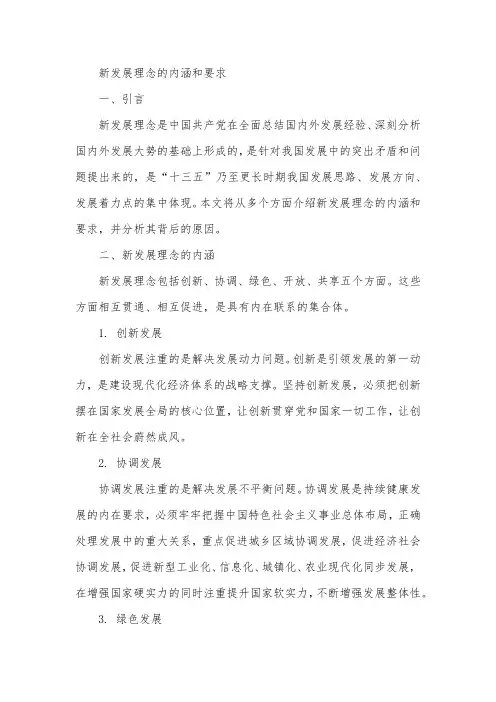 新发展理念的内涵和要求

一、引言

新发展理念是中国共产党在全面总结国内外发展经验、深刻分析国内外发展大势的基础上形成的，是针对我国发展中的突出矛盾和问题提出来的，是“十三五”乃至更长时期我国发展思路、发展方向、发展着力点的集中体现。本文将从多个方面介绍新发展理念的内涵和要求，并分析其背后的原因。

二、新发展理念的内涵

新发展理念包括创新、协调、绿色、开放、共享五个方面。这些方面相互贯通、相互促进，是具有内在联系的集合体。

1. 创新发展

创新发展注重的是解决发展动力问题。创新是引领发展的第一动力，是建设现代化经济体系的战略支撑。坚持创新发展，必须把创新摆在国家发展全局的核心位置，让创新贯穿党和国家一切工作，让创新在全社会蔚然成风。

2. 协调发展

协调发展注重的是解决发展不平衡问题。协调发展是持续健康发展的内在要求，必须牢牢把握中国特色社会主义事业总体布局，正确处理发展中的重大关系，重点促进城乡区域协调发展，促进经济社会协调发展，促进新型工业化、信息化、城镇化、农业现代化同步发展，在增强国家硬实力的同时注重提升国家软实力，不断增强发展整体性。

3. 绿色发展